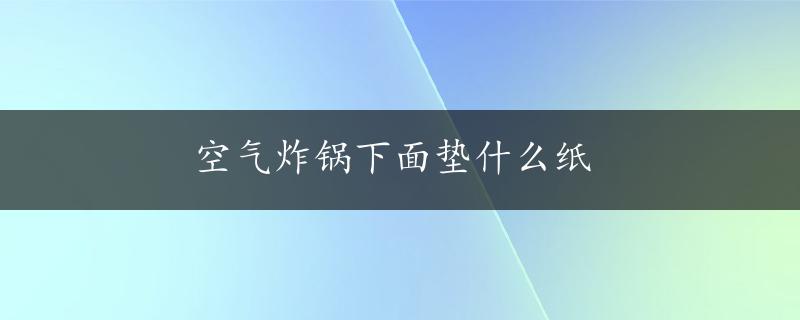 空气炸锅下面垫什么纸